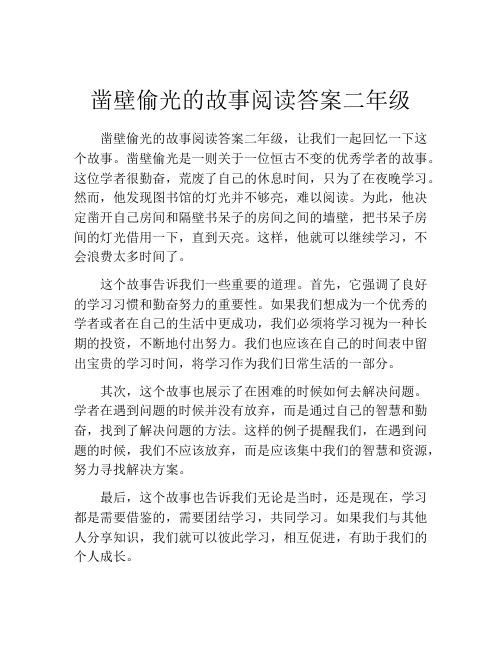 凿壁偷光的故事阅读答案二年级

凿壁偷光的故事阅读答案二年级，让我们一起回忆一下这个故事。凿壁偷光是一则关于一位恒古不变的优秀学者的故事。这位学者很勤奋，荒废了自己的休息时间，只为了在夜晚学习。然而，他发现图书馆的灯光并不够亮，难以阅读。为此，他决定凿开自己房间和隔壁书呆子的房间之间的墙壁，把书呆子房间的灯光借用一下，直到天亮。这样，他就可以继续学习，不会浪费太多时间了。

这个故事告诉我们一些重要的道理。首先，它强调了良好的学习习惯和勤奋努力的重要性。如果我们想成为一个优秀的学者或者在自己的生活中更成功，我们必须将学习视为一种长期的投资，不断地付出努力。我们也应该在自己的时间表中留出宝贵的学习时间，将学习作为我们日常生活的一部分。

其次，这个故事也展示了在困难的时候如何去解决问题。学者在遇到问题的时候并没有放弃，而是通过自己的智慧和勤奋，找到了解决问题的方法。这样的例子提醒我们，在遇到问题的时候，我们不应该放弃，而是应该集中我们的智慧和资源，努力寻找解决方案。

最后，这个故事也告诉我们无论是当时，还是现在，学习都是需要借鉴的，需要团结学习，共同学习。如果我们与其他人分享知识，我们就可以彼此学习，相互促进，有助于我们的个人成长。